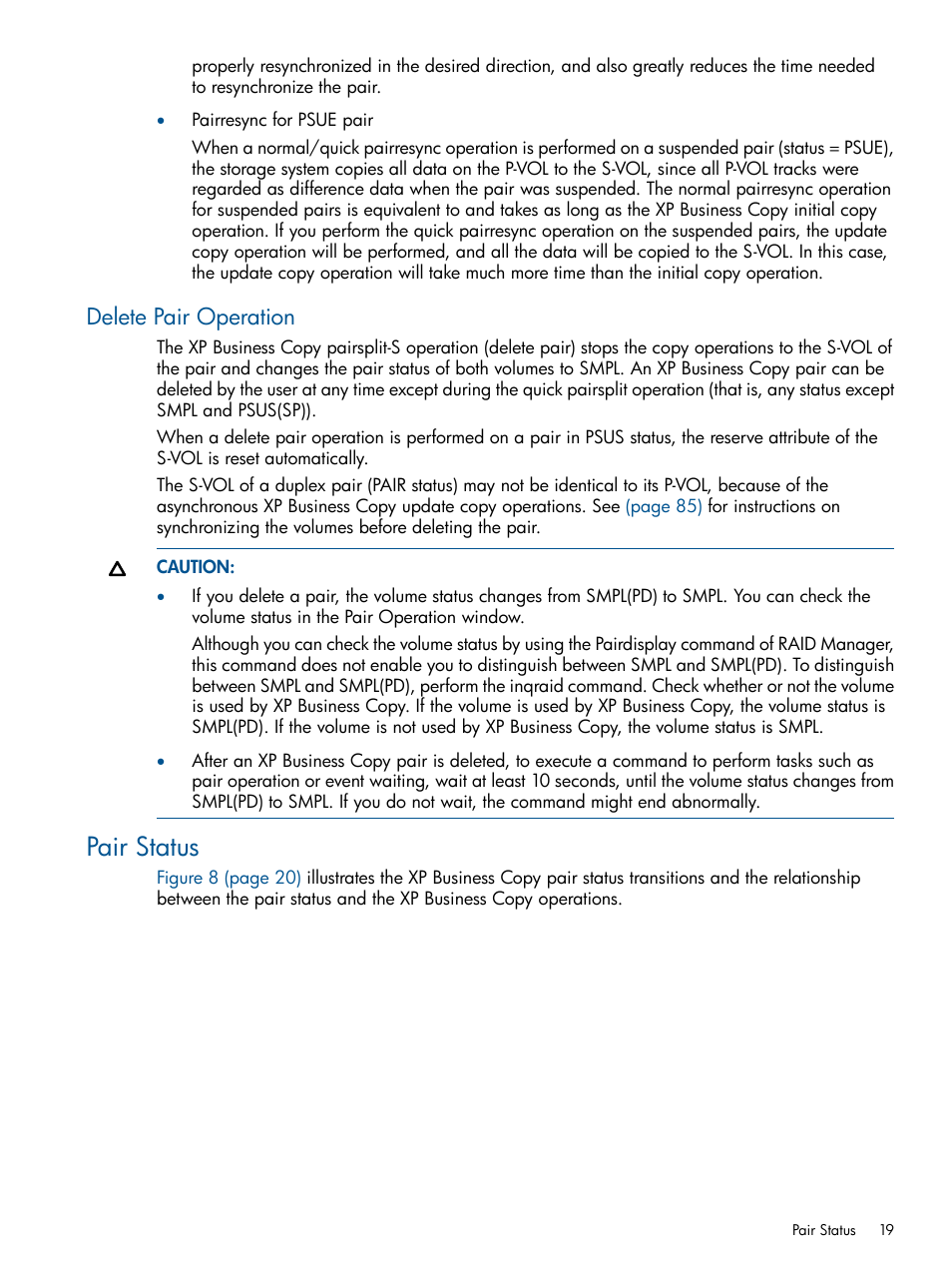 properly resynchronized in the desired direction, and also greatly reduces the time needed to resynchronize the pair.

• Pairresync for PSUE pair

When a normal/quick pairresync operation is performed on a suspended pair (status = PSUE), the storage system copies all data on the P-VOL to the S-VOL, since all P-VOL tracks were regarded as difference data when the pair was suspended. The normal pairresync operation for suspended pairs is equivalent to and takes as long as the XP Business Copy initial copy operation. If you perform the quick pairresync operation on the suspended pairs, the update copy operation will be performed, and all the data will be copied to the S-VOL. In this case, the update copy operation will take much more time than the initial copy operation.

Delete Pair Operation

The XP Business Copy pairsplit-S operation (delete pair) stops the copy operations to the S-VOL of the pair and changes the pair status of both volumes to SMPL. An XP Business Copy pair can be deleted by the user at any time except during the quick pairsplit operation (that is, any status except SMPL and PSUS(SP)).

When a delete pair operation is performed on a pair in PSUS status, the reserve attribute of the S-VOL is reset automatically.

The S-VOL of a duplex pair (PAIR status) may not be identical to its P-VOL, because of the asynchronous XP Business Copy update copy operations. See (page 85) for instructions on synchronizing the volumes before deleting the pair.

CAUTION:

• If you delete a pair, the volume status changes from SMPL(PD) to SMPL. You can check the volume status in the Pair Operation window.

Although you can check the volume status by using the Pairdisplay command of RAID Manager, this command does not enable you to distinguish between SMPL and SMPL(PD). To distinguish between SMPL and SMPL(PD), perform the inqraid command. Check whether or not the volume is used by XP Business Copy. If the volume is used by XP Business Copy, the volume status is SMPL(PD). If the volume is not used by XP Business Copy, the volume status is SMPL.

• After an XP Business Copy pair is deleted, to execute a command to perform tasks such as pair operation or event waiting, wait at least 10 seconds, until the volume status changes from SMPL(PD) to SMPL. If you do not wait, the command might end abnormally.

Pair Status

Figure 8 (page 20) illustrates the XP Business Copy pair status transitions and the relationship between the pair status and the XP Business Copy operations.

Pair Status 19